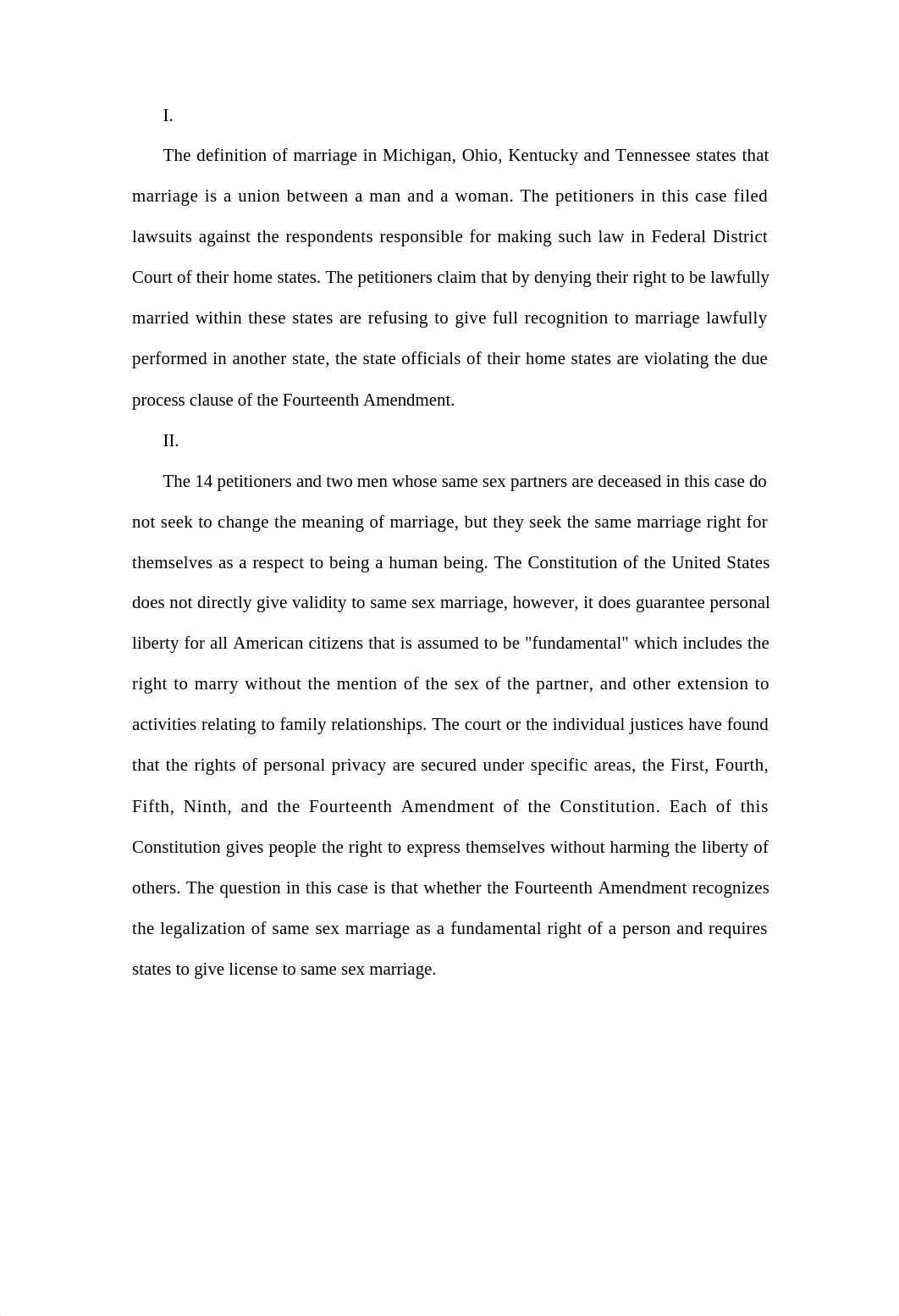 I.

The definition of marriage in Michigan, Ohio, Kentucky and Tennessee states that marriage is a union between a man and a woman. The petitioners in this case filed lawsuits against the respondents responsible for making such law in Federal District Court of their home states. The petitioners claim that by denying their right to be lawfully married within these states are refusing to give full recognition to marriage lawfully performed in another state, the state officials of their home states are violating the due process clause of the Fourteenth Amendment.

II.

The 14 petitioners and two men whose same sex partners are deceased in this case do not seek to change the meaning of marriage, but they seek the same marriage right for themselves as a respect to being a human being. The Constitution of the United States does not directly give validity to same sex marriage, however, it does guarantee personal liberty for all American citizens that is assumed to be "fundamental" which includes the right to marry without the mention of the sex of the partner, and other extension to activities relating to family relationships. The court or the individual justices have found that the rights of personal privacy are secured under specific areas, the First, Fourth, Fifth, Ninth, and the Fourteenth Amendment of the Constitution. Each of this Constitution gives people the right to express themselves without harming the liberty of others. The question in this case is that whether the Fourteenth Amendment recognizes the legalization of same sex marriage as a fundamental right of a person and requires states to give license to same sex marriage.